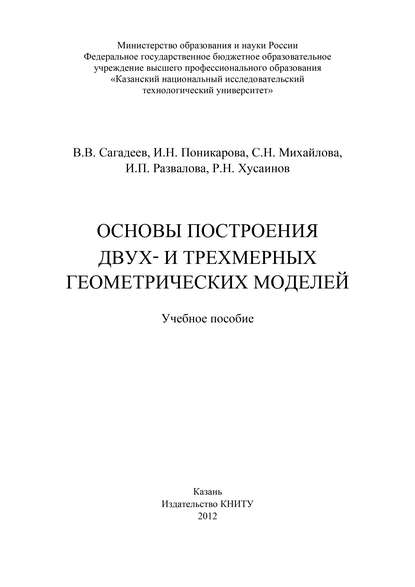 Министерство образования и науки России
Федеральное государственное бюджетное образовательное учреждение высшего профессионального образования
«Казанский национальный исследовательский технологический университет»

В.В. Сагадеев, И.Н. Поникарова, С.Н. Михайлова, И.П. Развалова, Р.Н. Хусаинов

ОСНОВЫ ПОСТРОЕНИЯ ДВУХ- И ТРЕХМЕРНЫХ ГЕОМЕТРИЧЕСКИХ МОДЕЛЕЙ

Учебное пособие

Казань
Издательство КНИТУ
2012